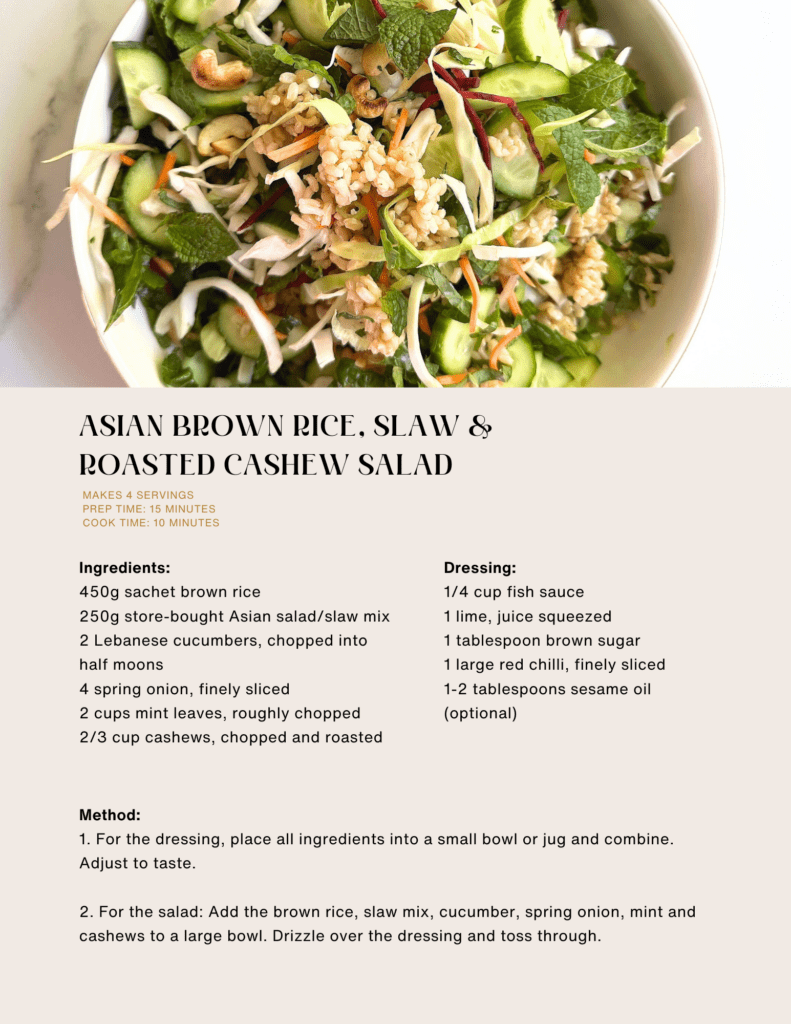 ASIAN BROWN RICE, SLAW & ROASTED CASHEW SALAD

MAKES 4 SERVINGS
PREP TIME: 15 MINUTES
COOK TIME: 10 MINUTES

Ingredients:
450g sachet brown rice
250g store-bought Asian salad/slaw mix
2 Lebanese cucumbers, chopped into half moons
4 spring onion, finely sliced
2 cups mint leaves, roughly chopped
2/3 cup cashews, chopped and roasted

Dressing:
1/4 cup fish sauce
1 lime, juice squeezed
1 tablespoon brown sugar
1 large red chilli, finely sliced
1-2 tablespoons sesame oil (optional)

Method:
1. For the dressing, place all ingredients into a small bowl or jug and combine. Adjust to taste.

2. For the salad: Add the brown rice, slaw mix, cucumber, spring onion, mint and cashews to a large bowl. Drizzle over the dressing and toss through.